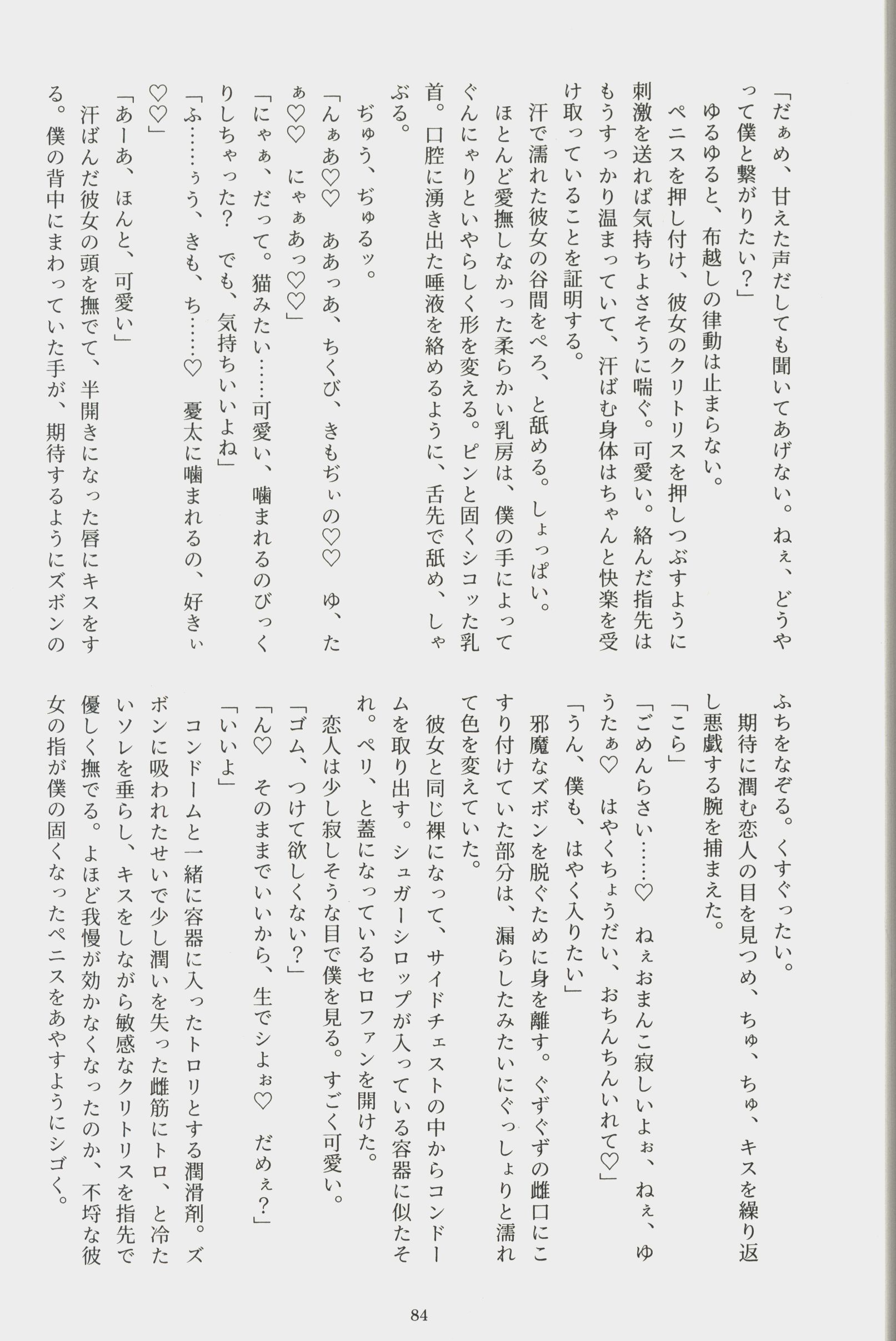 「だぁめ、甘えた声だしても聞いてあげない。ねぇ、どうやって僕と繋がりたい？」

ゆるゆると、布越しの律動は止まらない。

ペニスを押し付け、彼女のクリトリスを押しつぶすように刺激を送れば気持ちよさそうに喘ぐ。可愛い。絡んだ指先はもうすっかり温まっていて、汗ばむ身体はちゃんと快楽を受け取っていることを証明する。

汗で濡れた彼女の谷間をぺろ、と舐める。しょっぱい。

ほとんど愛撫しなかった柔らかい乳房は、僕の手によってぐんにゃりといやらしく形を変える。ピンと固くシコッた乳首。口腔に湧き出た唾液を絡めるように、舌先で舐め、しゃぶる。

ぢゅう、ぢゅるッ。

「んぁあ♡♡　ああっあ、ちくび、きもぢぃの♡♡　ゆ、たぁ♡♡　にゃぁあっ♡♡」

「にゃぁ、だって。猫みたい……可愛い、噛まれるのびっくりしちゃった？　でも、気持ちいいよね」

「ふ……ぅう、きも、ち……♡　憂太に噛まれるの、好きぃ♡♡」

「あーあ、ほんと、可愛い」

汗ばんだ彼女の頭を撫でて、半開きになった唇にキスをする。僕の背中にまわっていた手が、期待するようにズボンのふちをなぞる。くすぐったい。

期待に潤む恋人の目を見つめ、ちゅ、ちゅ、キスを繰り返し悪戯する腕を捕まえた。

「こら」

「ごめんらさい……♡　ねぇおまんこ寂しいよぉ、ねぇ、ゆうたぁ♡　はやくちょうだい、おちんちんいれて♡」

「うん、僕も、はやく入りたい」

邪魔なズボンを脱ぐために身を離す。ぐずぐずの雌口にこすり付けていた部分は、漏らしたみたいにぐっしょりと濡れて色を変えていた。

彼女と同じ裸になって、サイドチェストの中からコンドームを取り出す。シュガーシロップが入っている容器に似たそれ。ペリ、と蓋になっているセロファンを開けた。

恋人は少し寂しそうな目で僕を見る。すごく可愛い。

「ゴム、つけて欲しくない？」

「ん♡　そのままでいいから、生でシよぉ♡　だめぇ？」

「いいよ」

コンドームと一緒に容器に入ったトロリとする潤滑剤。ズボンに吸われたせいで少し潤いを失った雌筋にトロ、と冷たいソレを垂らし、キスをしながら敏感なクリトリスを指先で優しく撫でる。よほど我慢が効かなくなったのか、不埒な彼女の指が僕の固くなったペニスをあやすようにシゴく。

84